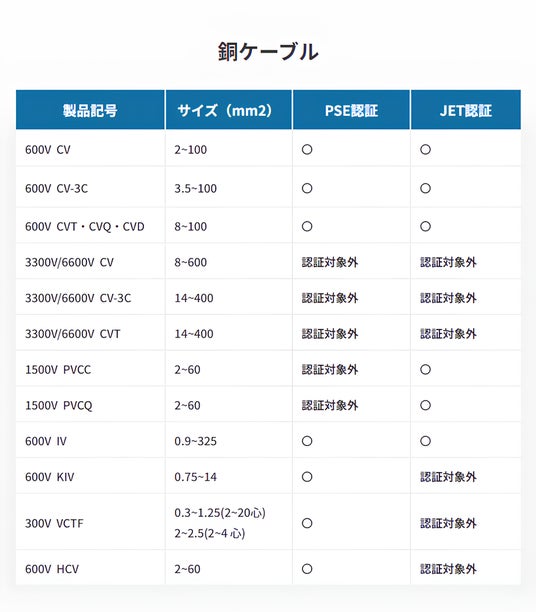 銅ケーブル

| 製品記号 | サイズ（mm2） | PSE認証 | JET認証 |
|---|---|---|---|
| 600V CV | 2~100 | ○ | ○ |
| 600V CV-3C | 3.5~100 | ○ | ○ |
| 600V CVT・CVQ・CVD | 8~100 | ○ | ○ |
| 3300V/6600V CV | 8~600 | 認証対象外 | 認証対象外 |
| 3300V/6600V CV-3C | 14~400 | 認証対象外 | 認証対象外 |
| 3300V/6600V CVT | 14~400 | 認証対象外 | 認証対象外 |
| 1500V PVCC | 2~60 | 認証対象外 | ○ |
| 1500V PVCQ | 2~60 | 認証対象外 | ○ |
| 600V IV | 0.9~325 | ○ | ○ |
| 600V KIV | 0.75~14 | ○ | 認証対象外 |
| 300V VCTF | 0.3~1.25(2~20心) 2~2.5(2~4心) | ○ | 認証対象外 |
| 600V HCV | 2~60 | ○ | 認証対象外 |